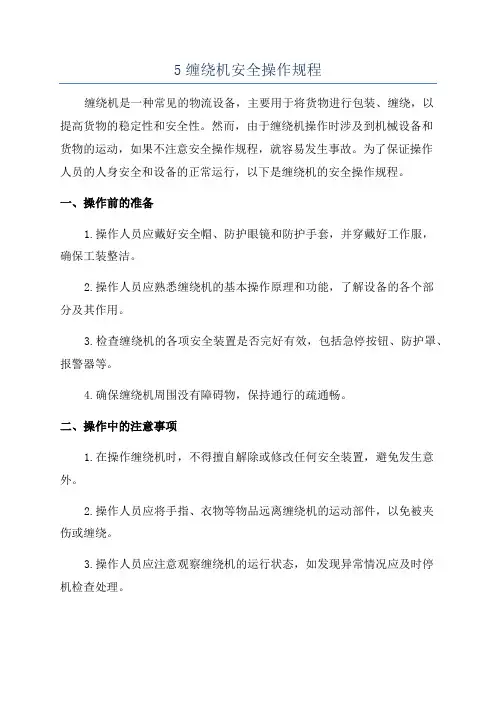 5 缠绕机安全操作规程

缠绕机是一种常见的物流设备，主要用于将货物进行包装、缠绕，以提高货物的稳定性和安全性。然而，由于缠绕机操作时涉及到机械设备和货物的运动，如果不注意安全操作规程，就容易发生事故。为了保证操作人员的人身安全和设备的正常运行，以下是缠绕机的安全操作规程。

一、操作前的准备

1.操作人员应戴好安全帽、防护眼镜和防护手套，并穿戴好工作服，确保工装整洁。

2.操作人员应熟悉缠绕机的基本操作原理和功能，了解设备的各个部分及其作用。

3.检查缠绕机的各项安全装置是否完好有效，包括急停按钮、防护罩、报警器等。

4.确保缠绕机周围没有障碍物，保持通行的疏通畅。

二、操作中的注意事项

1.在操作缠绕机时，不得擅自解除或修改任何安全装置，避免发生意外。

2.操作人员应将手指、衣物等物品远离缠绕机的运动部件，以免被夹伤或缠绕。

3.操作人员应注意观察缠绕机的运行状态，如发现异常情况应及时停机检查处理。